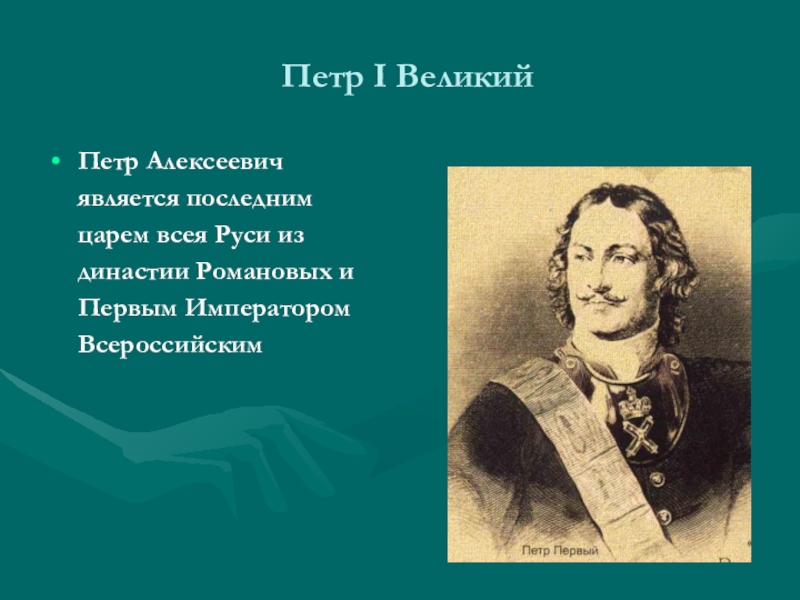 Петр I Великий

• Петр Алексеевич является последним царем всея Руси из династии Романовых и Первым Императором Всероссийским

Петр Первый